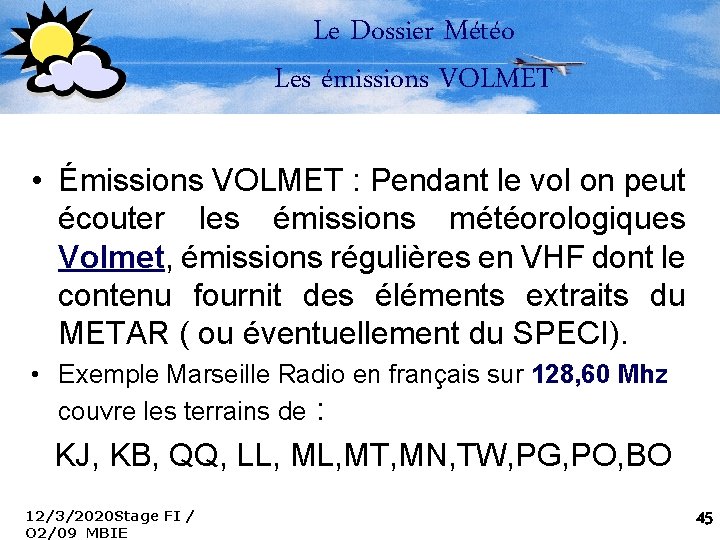 Le Dossier Météo
Les émissions VOLMET

• Émissions VOLMET : Pendant le vol on peut écouter les émissions météorologiques Volmet, émissions régulières en VHF dont le contenu fournit des éléments extraits du METAR ( ou éventuellement du SPECI).

• Exemple Marseille Radio en français sur 128,60 Mhz couvre les terrains de :

KJ, KB, QQ, LL, ML,MT,MN,TW,PG,PO,BO

12/3/2020Stage FI / 02/09 MBIE

45